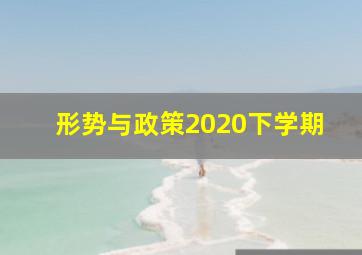 形势与政策2020下学期